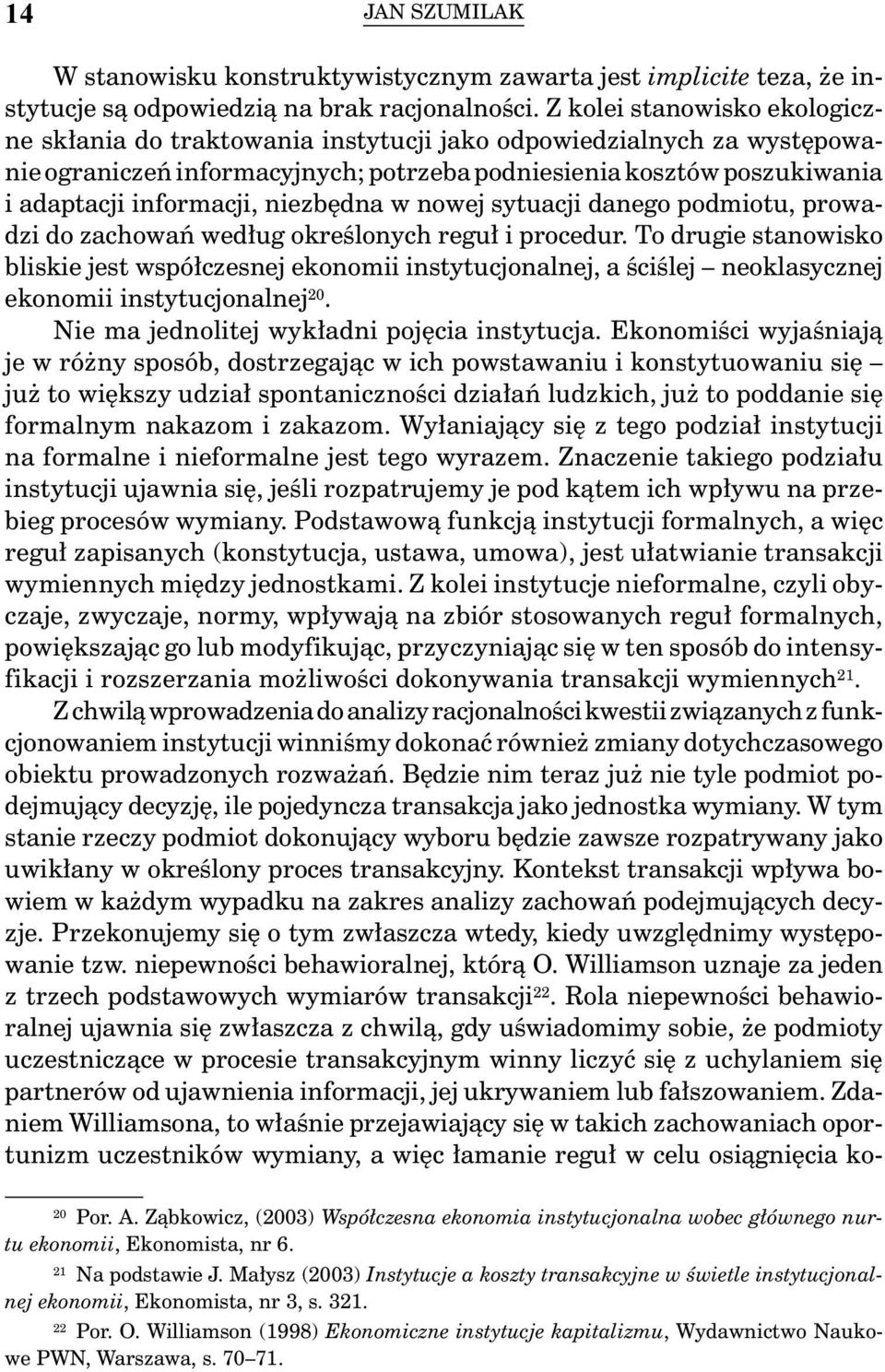 14 JAN SZUMILAK

W stanowisku konstruktywistycznym zawarta jest implicite teza, że instytucje są odpowiedzią na brak racjonalności. Z kolei stanowisko ekologiczne skłania do traktowania instytucji jako odpowiedzialnych za występowanie ograniczeń informacyjnych; potrzeba podniesienia kosztów poszukiwania i adaptacji informacji, niezbędna w nowej sytuacji danego podmiotu, prowadzi do zachowań według określonych reguł i procedur. To drugie stanowisko bliskie jest współczesnej ekonomii instytucjonalnej, a ściślej – neoklasycznej ekonomii instytucjonalnej$^{20}$.

Nie ma jednolitej wykładni pojęcia instytucja. Ekonomiści wyjaśniają je w różny sposób, dostrzegając w ich powstawaniu i konstytuowaniu się – już to większy udział spontaniczności działań ludzkich, już to poddanie się formalnym nakazom i zakazom. Wyłaniający się z tego podział instytucji na formalne i nieformalne jest tego wyrazem. Znaczenie takiego podziału instytucji ujawnia się, jeśli rozpatrujemy je pod kątem ich wpływu na przebieg procesów wymiany. Podstawową funkcją instytucji formalnych, a więc reguł zapisanych (konstytucja, ustawa, umowa), jest ułatwianie transakcji wymiennych między jednostkami. Z kolei instytucje nieformalne, czyli obyczaje, zwyczaje, normy, wpływają na zbiór stosowanych reguł formalnych, powiększając go lub modyfikując, przyczyniając się w ten sposób do intensyfikacji i rozszerzania możliwości dokonywania transakcji wymiennych$^{21}$.

Z chwilą wprowadzenia do analizy racjonalności kwestii związanych z funkcjonowaniem instytucji winniśmy dokonać również zmiany dotychczasowego obiektu prowadzonych rozważań. Będzie nim teraz już nie tyle podmiot podejmujący decyzję, ile pojedyncza transakcja jako jednostka wymiany. W tym stanie rzeczy podmiot dokonujący wyboru będzie zawsze rozpatrywany jako uwikłany w określony proces transakcyjny. Kontekst transakcji wpływa bowiem w każdym wypadku na zakres analizy zachowań podejmujących decyzje. Przekonujemy się o tym zwłaszcza wtedy, kiedy uwzględnimy występowanie tzw. niepewności behawioralnej, którą O. Williamson uznaje za jeden z trzech podstawowych wymiarów transakcji$^{22}$. Rola niepewności behawioralnej ujawnia się zwłaszcza z chwilą, gdy uświadomimy sobie, że podmioty uczestniczące w procesie transakcyjnym winny liczyć się z uchylaniem się partnerów od ujawnienia informacji, jej ukrywaniem lub fałszowaniem. Zdaniem Williamsona, to właśnie przejawiający się w takich zachowaniach oportunizm uczestników wymiany, a więc łamanie reguł w celu osiągnięcia ko-

$^{20}$ Por. A. Ząbkowicz, (2003) Współczesna ekonomia instytucjonalna wobec głównego nurtu ekonomii, Ekonomista, nr 6.

$^{21}$ Na podstawie J. Małysz (2003) Instytucje a koszty transakcyjne w świetle instytucjonalnej ekonomii, Ekonomista, nr 3, s. 321.

$^{22}$ Por. O. Williamson (1998) Ekonomiczne instytucje kapitalizmu, Wydawnictwo Naukowe PWN, Warszawa, s. 70–71.